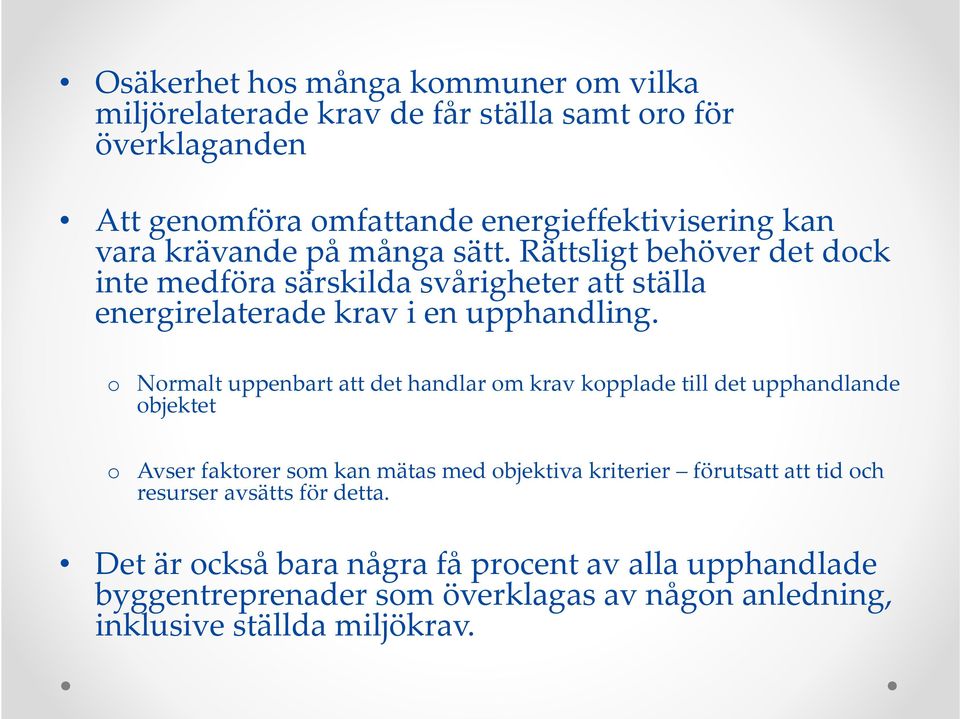 • Osäkerhet hos många kommuner om vilka miljörelaterade krav de får ställa samt oro för överklaganden

• Att genomföra omfattande energieffektivisering kan vara krävande på många sätt. Rättsligt behöver det dock inte medföra särskilda svårigheter att ställa energirelaterade krav i en upphandling.

o Normalt uppenbart att det handlar om krav kopplade till det upphandlande objektet

o Avser faktorer som kan mätas med objektiva kriterier – förutsatt att tid och resurser avsätts för detta.

• Det är också bara några få procent av alla upphandlade byggentreprenader som överklagas av någon anledning, inklusive ställda miljökrav.